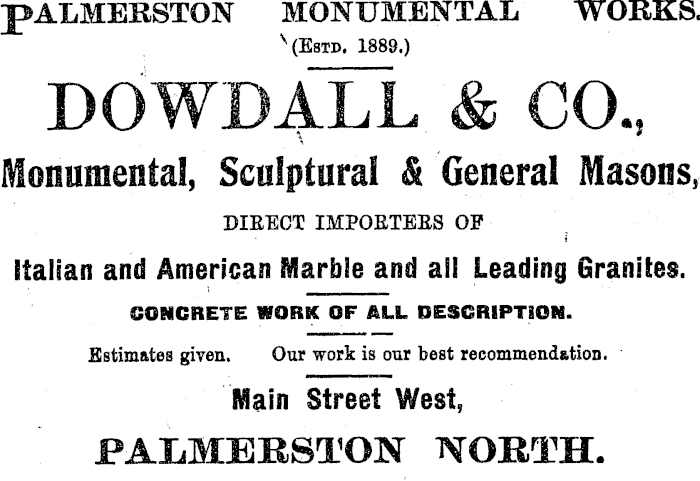 PALMERSTON MONUMENTAL WORKS.

(ESTD. 1889.)

DOWDALL & CO.,

Monumental, Sculptural & General Masons,

DIRECT IMPORTERS OF

Italian and American Marble and all Leading Granites.

CONCRETE WORK OF ALL DESCRIPTION.

Estimates given. Our work is our best recommendation.

Main Street West,

PALMERSTON NORTH.